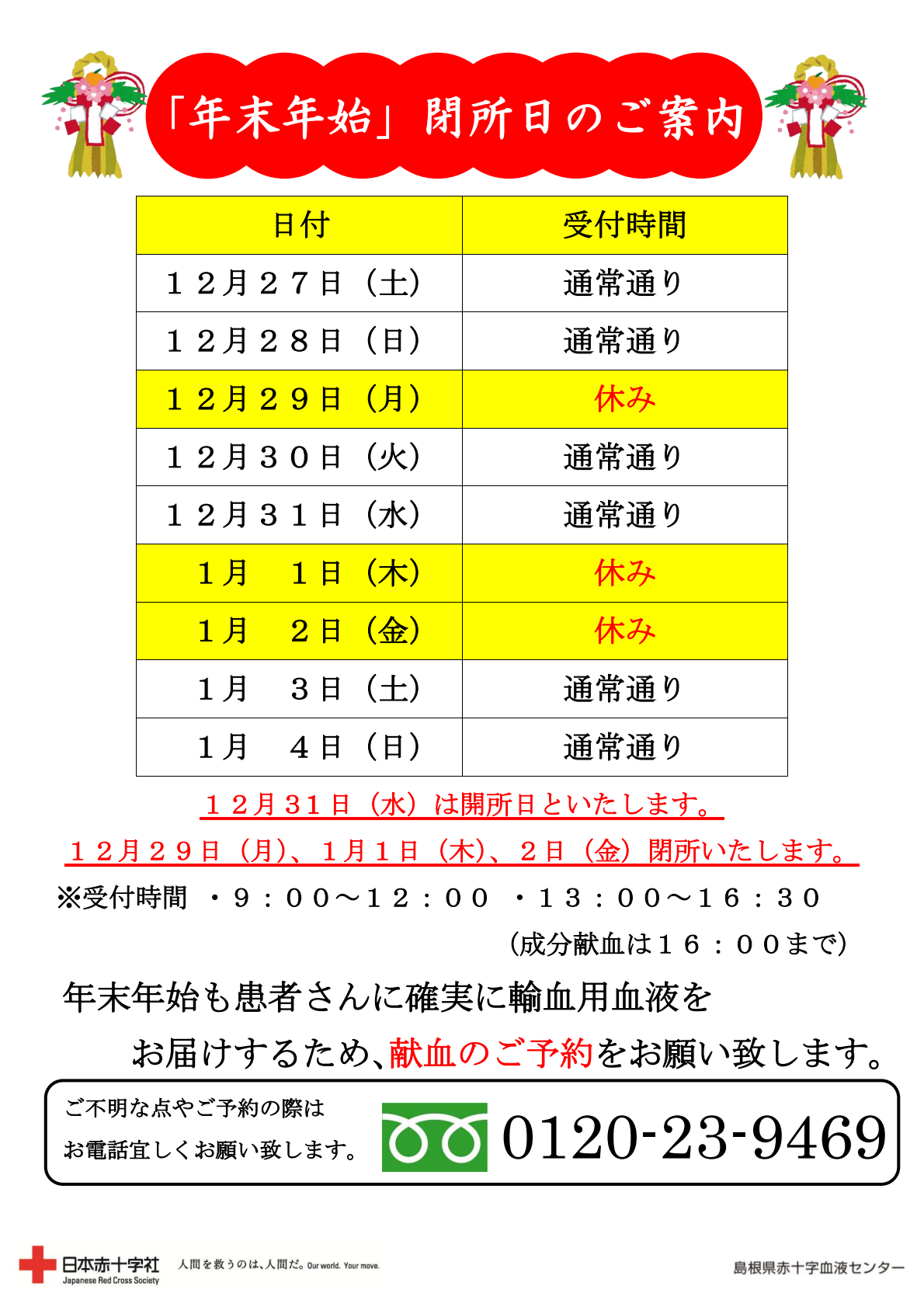 「年末年始」閉所日のご案内

| 日付 | 受付時間 |
|---|---|
| １２月２７日（土） | 通常通り |
| １２月２８日（日） | 通常通り |
| １２月２９日（月） | 休み |
| １２月３０日（火） | 通常通り |
| １２月３１日（水） | 通常通り |
| １月　１日（木） | 休み |
| １月　２日（金） | 休み |
| １月　３日（土） | 通常通り |
| １月　４日（日） | 通常通り |

１２月３１日（水）は開所日といたします。

１２月２９日（月）、１月１日（木）、２日（金）閉所いたします。

※受付時間　・９：００～１２：００　・１３：００～１６：３０

（成分献血は１６：００まで）

年末年始も患者さんに確実に輸血用血液を

お届けするため、献血のご予約をお願い致します。

ご不明な点やご予約の際は

お電話宜しくお願い致します。

0120-23-9469

日本赤十字社 Japanese Red Cross Society 人間を救うのは、人間だ。Our world. Your move.

島根県赤十字血液センター